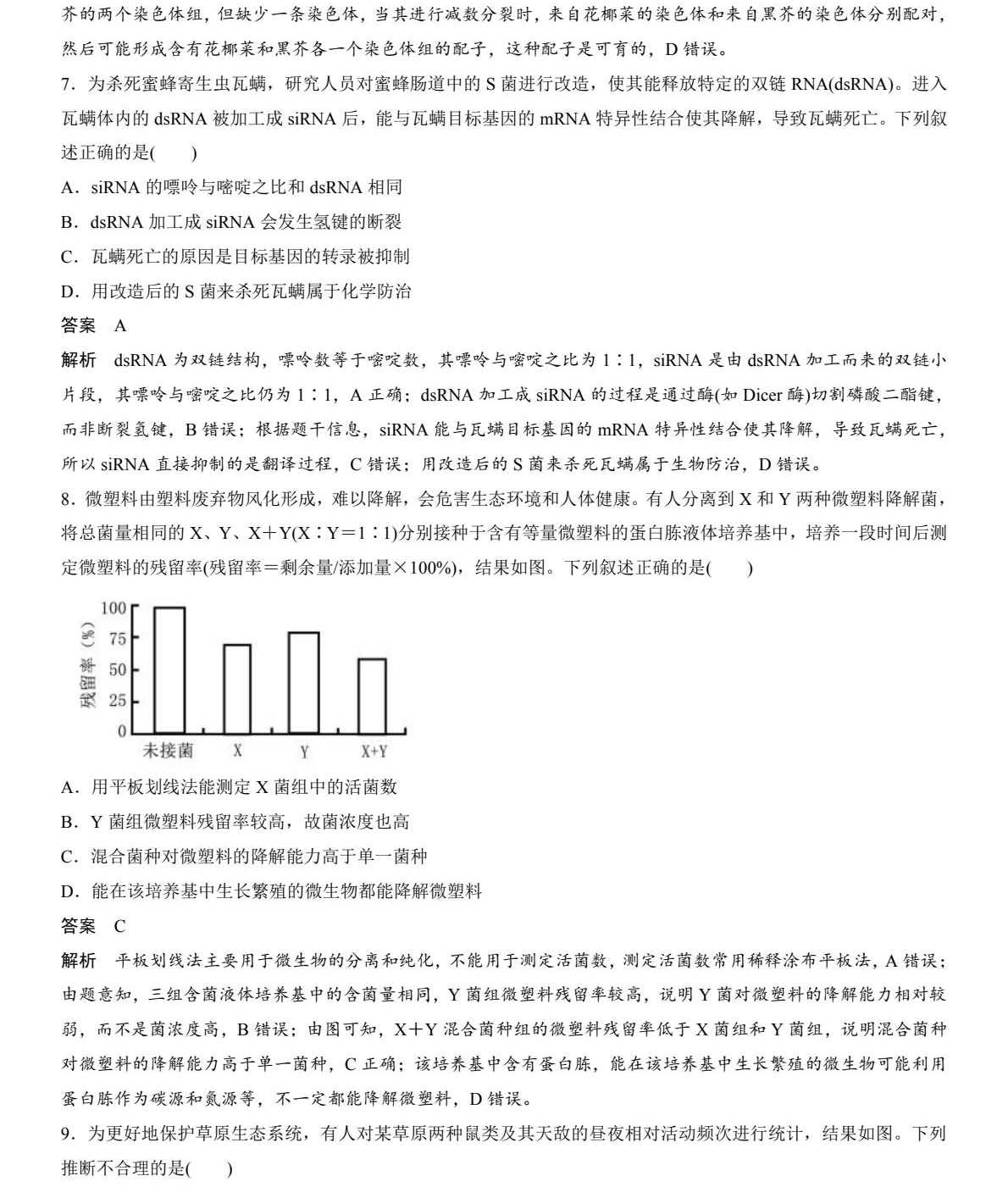 芥的两个染色体组，但缺少一条染色体，当其进行减数分裂时，来自花椰菜的染色体和来自黑芥的染色体分别配对，然后可能形成含有花椰菜和黑芥各一个染色体组的配子，这种配子是可育的，D 错误。

7．为杀死蜜蜂寄生虫瓦螨，研究人员对蜜蜂肠道中的 S 菌进行改造，使其能释放特定的双链 RNA(dsRNA)。进入瓦螨体内的 dsRNA 被加工成 siRNA 后，能与瓦螨目标基因的 mRNA 特异性结合使其降解，导致瓦螨死亡。下列叙述正确的是(　　)

A．siRNA 的嘌呤与嘧啶之比和 dsRNA 相同

B．dsRNA 加工成 siRNA 会发生氢键的断裂

C．瓦螨死亡的原因是目标基因的转录被抑制

D．用改造后的 S 菌来杀死瓦螨属于化学防治

答案　A

解析　dsRNA 为双链结构，嘌呤数等于嘧啶数，其嘌呤与嘧啶之比为 1∶1，siRNA 是由 dsRNA 加工而来的双链小片段，其嘌呤与嘧啶之比仍为 1∶1，A 正确；dsRNA 加工成 siRNA 的过程是通过酶(如 Dicer 酶)切割磷酸二酯键，而非断裂氢键，B 错误；根据题干信息，siRNA 能与瓦螨目标基因的 mRNA 特异性结合使其降解，导致瓦螨死亡，所以 siRNA 直接抑制的是翻译过程，C 错误；用改造后的 S 菌来杀死瓦螨属于生物防治，D 错误。

8．微塑料由塑料废弃物风化形成，难以降解，会危害生态环境和人体健康。有人分离到 X 和 Y 两种微塑料降解菌，将总菌量相同的 X、Y、X＋Y(X∶Y＝1∶1)分别接种于含有等量微塑料的蛋白胨液体培养基中，培养一段时间后测定微塑料的残留率(残留率＝剩余量/添加量×100%)，结果如图。下列叙述正确的是(　　)

残留率（%）
100
75
50
25
0
未接菌　X　Y　X+Y

A．用平板划线法能测定 X 菌组中的活菌数

B．Y 菌组微塑料残留率较高，故菌浓度也高

C．混合菌种对微塑料的降解能力高于单一菌种

D．能在该培养基中生长繁殖的微生物都能降解微塑料

答案　C

解析　平板划线法主要用于微生物的分离和纯化，不能用于测定活菌数，测定活菌数常用稀释涂布平板法，A 错误；由题意知，三组含菌液体培养基中的含菌量相同，Y 菌组微塑料残留率较高，说明 Y 菌对微塑料的降解能力相对较弱，而不是菌浓度高，B 错误；由图可知，X＋Y 混合菌种组的微塑料残留率低于 X 菌组和 Y 菌组，说明混合菌种对微塑料的降解能力高于单一菌种，C 正确；该培养基中含有蛋白胨，能在该培养基中生长繁殖的微生物可能利用蛋白胨作为碳源和氮源等，不一定都能降解微塑料，D 错误。

9．为更好地保护草原生态系统，有人对某草原两种鼠类及其天敌的昼夜相对活动频次进行统计，结果如图。下列推断不合理的是(　　)